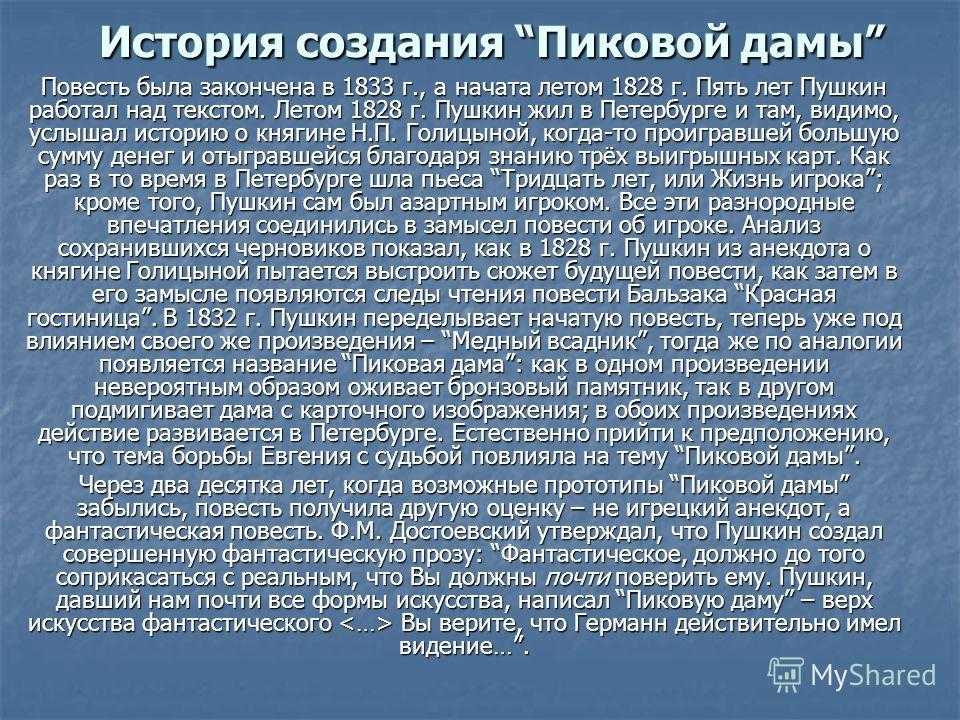 История создания “Пиковой дамы”

Повесть была закончена в 1833 г., а начата летом 1828 г. Пять лет Пушкин работал над текстом. Летом 1828 г. Пушкин жил в Петербурге и там, видимо, услышал историю о княгине Н.П. Голицыной, когда-то проигравшей большую сумму денег и отыгравшейся благодаря знанию трёх выигрышных карт. Как раз в то время в Петербурге шла пьеса “Тридцать лет, или Жизнь игрока”; кроме того, Пушкин сам был азартным игроком. Все эти разнородные впечатления соединились в замысел повести об игроке. Анализ сохранившихся черновиков показал, как в 1828 г. Пушкин из анекдота о княгине Голицыной пытается выстроить сюжет будущей повести, как затем в его замысле появляются следы чтения повести Бальзака “Красная гостиница”. В 1832 г. Пушкин переделывает начатую повесть, теперь уже под влиянием своего же произведения – “Медный всадник”, тогда же по аналогии появляется название “Пиковая дама”: как в одном произведении невероятным образом оживает бронзовый памятник, так в другом подмигивает дама с карточного изображения; в обоих произведениях действие развивается в Петербурге. Естественно прийти к предположению, что тема борьбы Евгения с судьбой повлияла на тему “Пиковой дамы”.

Через два десятка лет, когда возможные прототипы “Пиковой дамы” забылись, повесть получила другую оценку – не игрецкий анекдот, а фантастическая повесть. Ф.М. Достоевский утверждал, что Пушкин создал совершенную фантастическую прозу: “Фантастическое, должно до того соприкасаться с реальным, что Вы должны почти поверить ему. Пушкин, давший нам почти все формы искусства, написал “Пиковую даму” – верх искусства фантастического <…> Вы верите, что Германн действительно имел видение…”.

MyShared